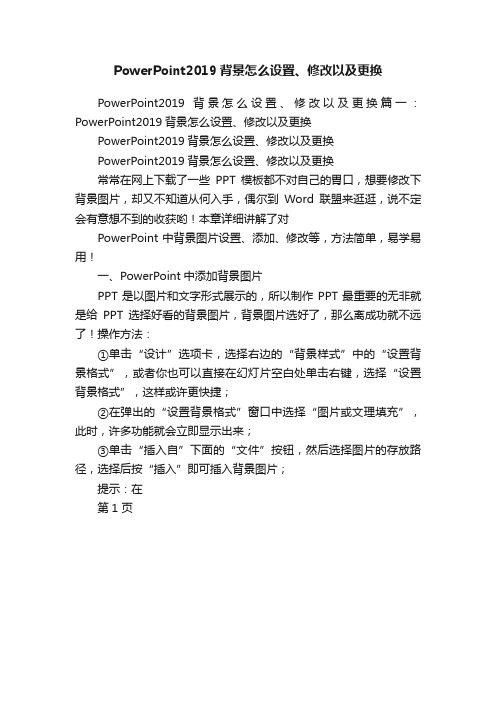 PowerPoint2019 背景怎么设置、修改以及更换

PowerPoint2019 背景怎么设置、修改以及更换篇一：PowerPoint2019 背景怎么设置、修改以及更换

PowerPoint2019 背景怎么设置、修改以及更换

PowerPoint2019 背景怎么设置、修改以及更换

常常在网上下载了一些 PPT 模板都不对自己的胃口，想要修改下背景图片，却又不知道从何入手，偶尔到 Word 联盟来逛逛，说不定会有意想不到的收获哟！本章详细讲解了对

PowerPoint 中背景图片设置、添加、修改等，方法简单，易学易用！

一、PowerPoint 中添加背景图片

PPT 是以图片和文字形式展示的，所以制作 PPT 最重要的无非就是给 PPT 选择好看的背景图片，背景图片选好了，那么离成功就不远了！操作方法：

①单击“设计”选项卡，选择右边的“背景样式”中的“设置背景格式”，或者你也可以直接在幻灯片空白处单击右键，选择“设置背景格式”，这样或许更快捷；

②在弹出的“设置背景格式”窗口中选择“图片或文理填充”，此时，许多功能就会立即显示出来；

③单击“插入自”下面的“文件”按钮，然后选择图片的存放路径，选择后按“插入”即可插入背景图片；

提示：在

第 1 页